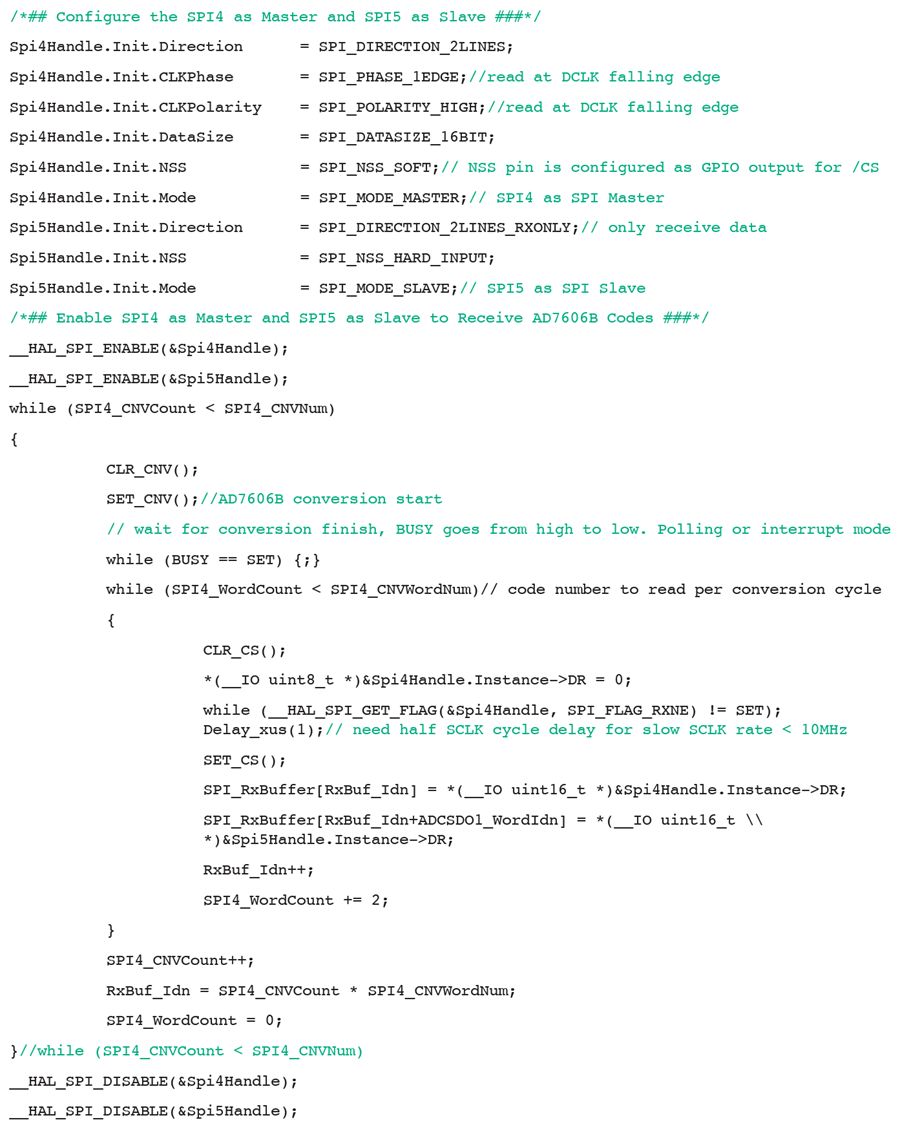 /*## Configure the SPI4 as Master and SPI5 as Slave ###*/
Spi4Handle.Init.Direction = SPI_DIRECTION_2LINES;
Spi4Handle.Init.CLKPhase = SPI_PHASE_1EDGE;//read at DCLK falling edge
Spi4Handle.Init.CLKPolarity = SPI_POLARITY_HIGH;//read at DCLK falling edge
Spi4Handle.Init.DataSize = SPI_DATASIZE_16BIT;
Spi4Handle.Init.NSS = SPI_NSS_SOFT;// NSS pin is configured as GPIO output for /CS
Spi4Handle.Init.Mode = SPI_MODE_MASTER;// SPI4 as SPI Master
Spi5Handle.Init.Direction = SPI_DIRECTION_2LINES_RXONLY;// only receive data
Spi5Handle.Init.NSS = SPI_NSS_HARD_INPUT;
Spi5Handle.Init.Mode = SPI_MODE_SLAVE;// SPI5 as SPI Slave
/*## Enable SPI4 as Master and SPI5 as Slave to Receive AD7606B Codes ###*/
__HAL_SPI_ENABLE(&Spi4Handle);
__HAL_SPI_ENABLE(&Spi5Handle);
while (SPI4_CNVCount < SPI4_CNVNum)
{
CLR_CNV();
SET_CNV();//AD7606B conversion start
// wait for conversion finish, BUSY goes from high to low. Polling or interrupt mode
while (BUSY == SET) {;}
while (SPI4_WordCount < SPI4_CNVWordNum)// code number to read per conversion cycle
{
CLR_CS();
*(__IO uint8_t *)&Spi4Handle.Instance->DR = 0;
while (__HAL_SPI_GET_FLAG(&Spi4Handle, SPI_FLAG_RXNE) != SET);
Delay_xus(1);// need half SCLK cycle delay for slow SCLK rate < 10MHz
SET_CS();
SPI_RxBuffer[RxBuf_Idn] = *(__IO uint16_t *)&Spi4Handle.Instance->DR;
SPI_RxBuffer[RxBuf_Idn+ADCSDO1_WordIdn] = *(__IO uint16_t \\
*)&Spi5Handle.Instance->DR;
RxBuf_Idn++;
SPI4_WordCount += 2;
}
SPI4_CNVCount++;
RxBuf_Idn = SPI4_CNVCount * SPI4_CNVWordNum;
SPI4_WordCount = 0;
}//while (SPI4_CNVCount < SPI4_CNVNum)
__HAL_SPI_DISABLE(&Spi4Handle);
__HAL_SPI_DISABLE(&Spi5Handle);